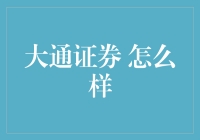 大通证券 怎么样